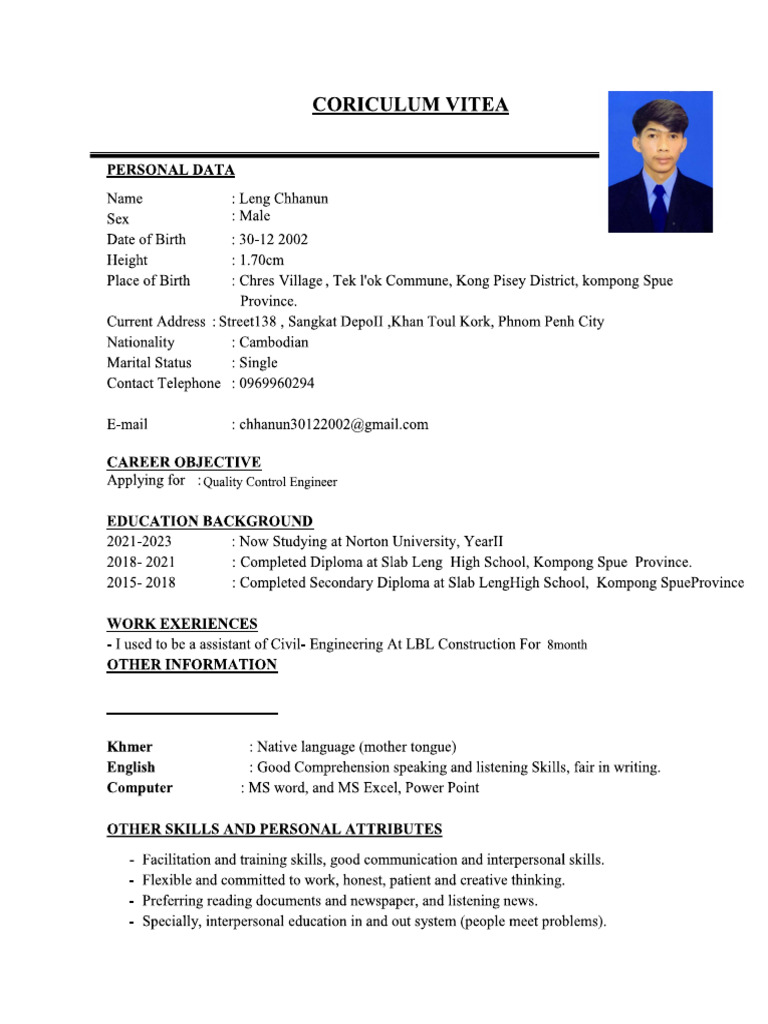 CORICULUM VITEA

PERSONAL DATA

Name : Leng Chhanun
Sex : Male
Date of Birth : 30-12 2002
Height : 1.70cm
Place of Birth : Chres Village , Tek l'ok Commune, Kong Pisey District, kompong Spue Province.
Current Address : Street138 , Sangkat DepoII ,Khan Toul Kork, Phnom Penh City
Nationality : Cambodian
Marital Status : Single
Contact Telephone : 0969960294

E-mail : chhanun30122002@gmail.com

CAREER OBJECTIVE
Applying for : Quality Control Engineer

EDUCATION BACKGROUND
2021-2023 : Now Studying at Norton University, YearII
2018- 2021 : Completed Diploma at Slab Leng High School, Kompong Spue Province.
2015- 2018 : Completed Secondary Diploma at Slab LengHigh School, Kompong SpueProvince

WORK EXERIENCES
- I used to be a assistant of Civil- Engineering At LBL Construction For 8month
OTHER INFORMATION

Khmer : Native language (mother tongue)
English : Good Comprehension speaking and listening Skills, fair in writing.
Computer : MS word, and MS Excel, Power Point

OTHER SKILLS AND PERSONAL ATTRIBUTES

- Facilitation and training skills, good communication and interpersonal skills.
- Flexible and committed to work, honest, patient and creative thinking.
- Preferring reading documents and newspaper, and listening news.
- Specially, interpersonal education in and out system (people meet problems).